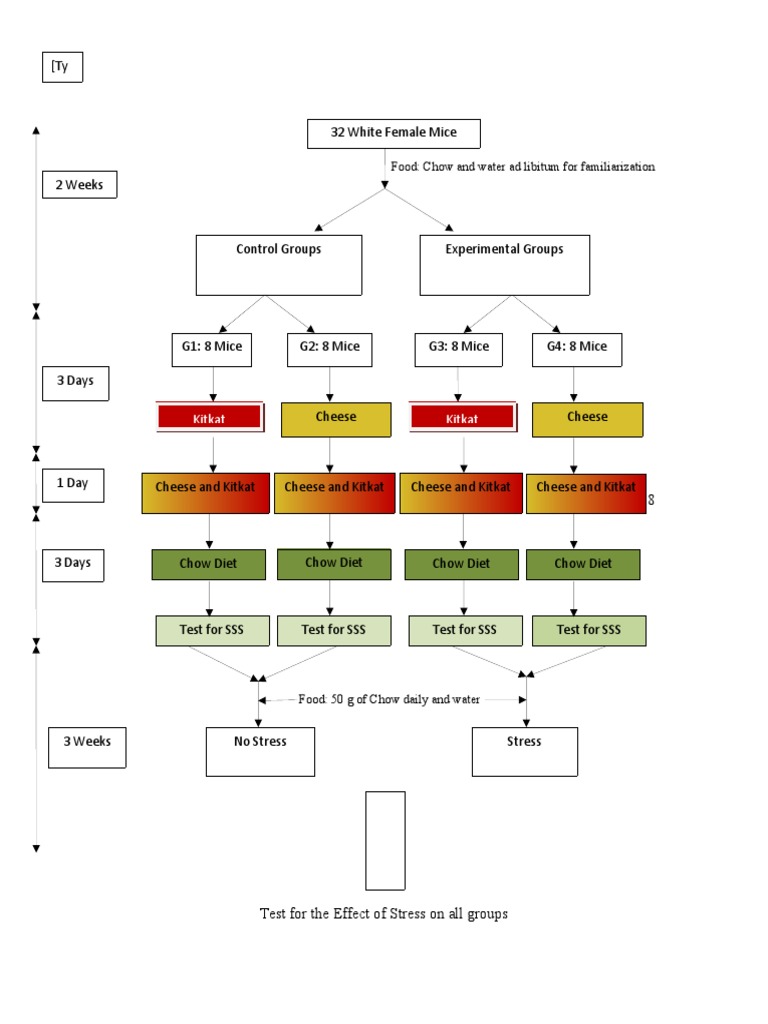 [Ty

32 White Female Mice

Food: Chow and water ad libitum for familiarization

2 Weeks

Control Groups

Experimental Groups

G1: 8 Mice

G2: 8 Mice

G3: 8 Mice

G4: 8 Mice

3 Days

Kitkat

Cheese

Kitkat

Cheese

1 Day

Cheese and Kitkat

Cheese and Kitkat

Cheese and Kitkat

Cheese and Kitkat

8

3 Days

Chow Diet

Chow Diet

Chow Diet

Chow Diet

Test for SSS

Test for SSS

Test for SSS

Test for SSS

Food: 50 g of Chow daily and water

3 Weeks

No Stress

Stress

Test for the Effect of Stress on all groups